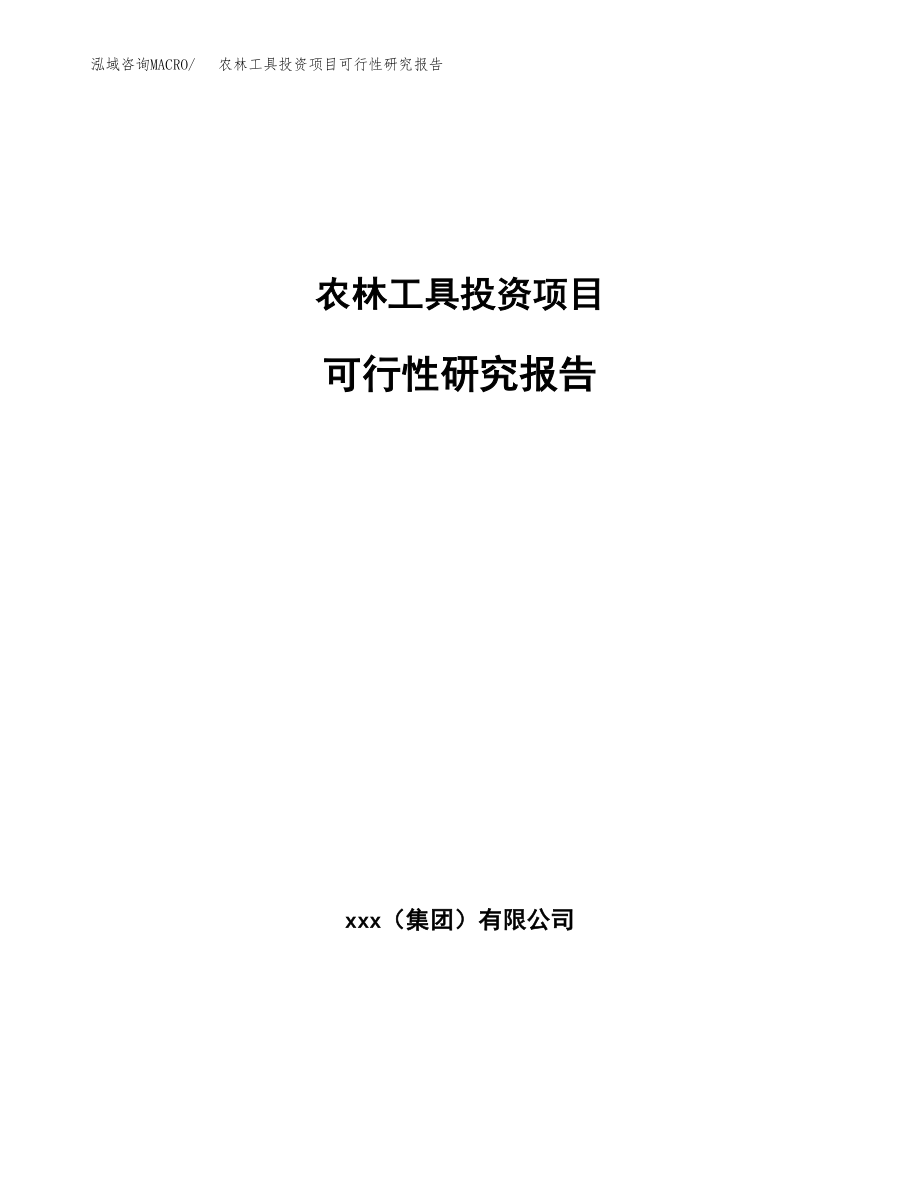 泓域咨询MACRO/ 农林工具投资项目可行性研究报告

农林工具投资项目

可行性研究报告

xxx（集团）有限公司